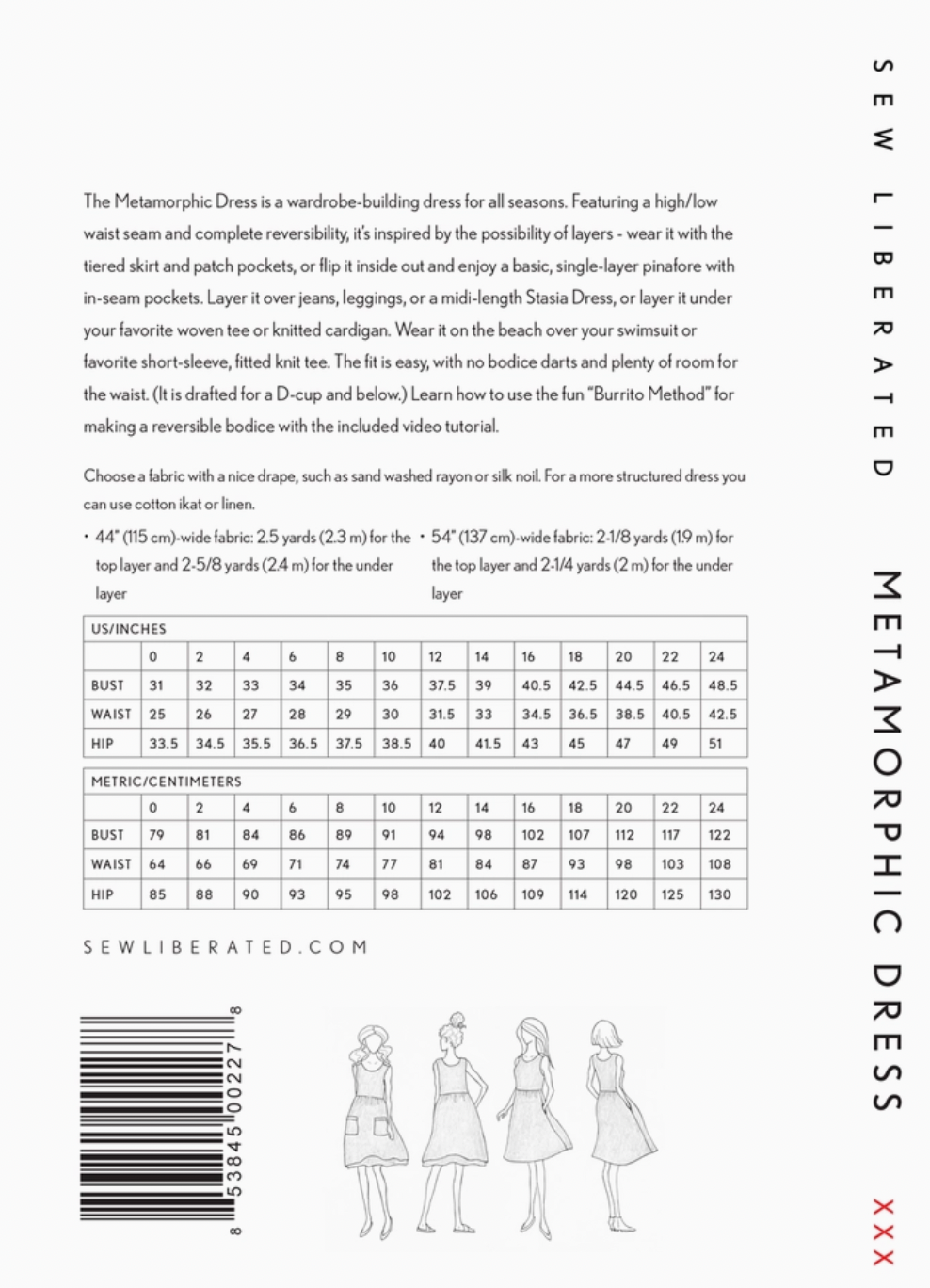 The Metamorphic Dress is a wardrobe-building dress for all seasons. Featuring a high/low waist seam and complete reversibility, it's inspired by the possibility of layers - wear it with the tiered skirt and patch pockets, or flip it inside out and enjoy a basic, single-layer pinafore with in-seam pockets. Layer it over jeans, leggings, or a midi-length Stasia Dress, or layer it under your favorite woven tee or knitted cardigan. Wear it on the beach over your swimsuit or favorite short-sleeve, fitted knit tee. The fit is easy, with no bodice darts and plenty of room for the waist. (It is drafted for a D-cup and below.) Learn how to use the fun "Burrito Method" for making a reversible bodice with the included video tutorial.

Choose a fabric with a nice drape, such as sand washed rayon or silk noil. For a more structured dress you can use cotton ikat or linen.

• 44" (115 cm)-wide fabric: 2.5 yards (2.3 m) for the top layer and 2-5/8 yards (2.4 m) for the under layer

• 54" (137 cm)-wide fabric: 2-1/8 yards (1.9 m) for the top layer and 2-1/4 yards (2 m) for the under layer

| US/INCHES | | | | | | | | | | | | | |
|---|---|---|---|---|---|---|---|---|---|---|---|---|---|
| | 0 | 2 | 4 | 6 | 8 | 10 | 12 | 14 | 16 | 18 | 20 | 22 | 24 |
| BUST | 31 | 32 | 33 | 34 | 35 | 36 | 37.5 | 39 | 40.5 | 42.5 | 44.5 | 46.5 | 48.5 |
| WAIST | 25 | 26 | 27 | 28 | 29 | 30 | 31.5 | 33 | 34.5 | 36.5 | 38.5 | 40.5 | 42.5 |
| HIP | 33.5 | 34.5 | 35.5 | 36.5 | 37.5 | 38.5 | 40 | 41.5 | 43 | 45 | 47 | 49 | 51 |

| METRIC/CENTIMETERS | | | | | | | | | | | | | |
|---|---|---|---|---|---|---|---|---|---|---|---|---|---|
| | 0 | 2 | 4 | 6 | 8 | 10 | 12 | 14 | 16 | 18 | 20 | 22 | 24 |
| BUST | 79 | 81 | 84 | 86 | 89 | 91 | 94 | 98 | 102 | 107 | 112 | 117 | 122 |
| WAIST | 64 | 66 | 69 | 71 | 74 | 77 | 81 | 84 | 87 | 93 | 98 | 103 | 108 |
| HIP | 85 | 88 | 90 | 93 | 95 | 98 | 102 | 106 | 109 | 114 | 120 | 125 | 130 |

SEWLIBERATED.COM

8 53845 00227 8

SEW LIBERATED

METAMORPHIC DRESS

XXX